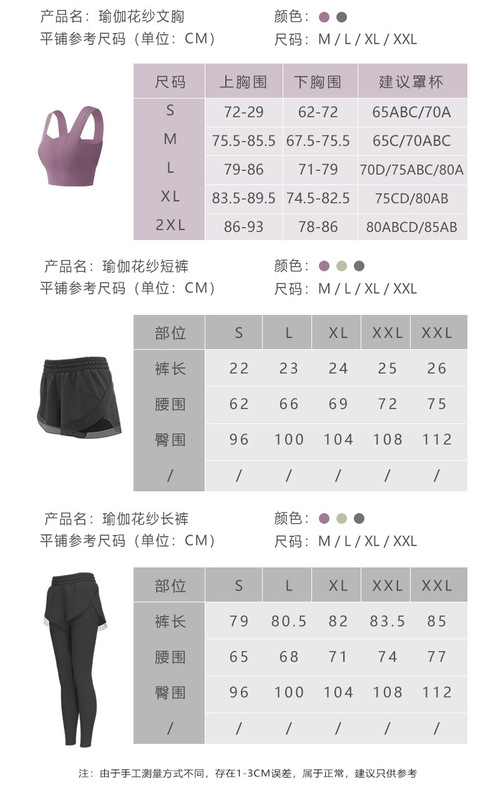 产品名：瑜伽花纱文胸
平铺参考尺码（单位：CM）

颜色：
尺码：M / L / XL / XXL

| 尺码 | 上胸围 | 下胸围 | 建议罩杯 |
|---|---|---|---|
| S | 72-29 | 62-72 | 65ABC/70A |
| M | 75.5-85.5 | 67.5-75.5 | 65C/70ABC |
| L | 79-86 | 71-79 | 70D/75ABC/80A |
| XL | 83.5-89.5 | 74.5-82.5 | 75CD/80AB |
| 2XL | 86-93 | 78-86 | 80ABCD/85AB |

产品名：瑜伽花纱短裤
平铺参考尺码（单位：CM）

颜色：
尺码：M / L / XL / XXL

| 部位 | S | L | XL | XXL | XXL |
|---|---|---|---|---|---|
| 裤长 | 22 | 23 | 24 | 25 | 26 |
| 腰围 | 62 | 66 | 69 | 72 | 75 |
| 臀围 | 96 | 100 | 104 | 108 | 112 |
| / | / | / | / | / | / |

产品名：瑜伽花纱长裤
平铺参考尺码（单位：CM）

颜色：
尺码：M / L / XL / XXL

| 部位 | S | L | XL | XXL | XXL |
|---|---|---|---|---|---|
| 裤长 | 79 | 80.5 | 82 | 83.5 | 85 |
| 腰围 | 65 | 68 | 71 | 74 | 77 |
| 臀围 | 96 | 100 | 104 | 108 | 112 |
| / | / | / | / | / | / |

注：由于手工测量方式不同，存在1-3CM误差，属于正常，建议只供参考